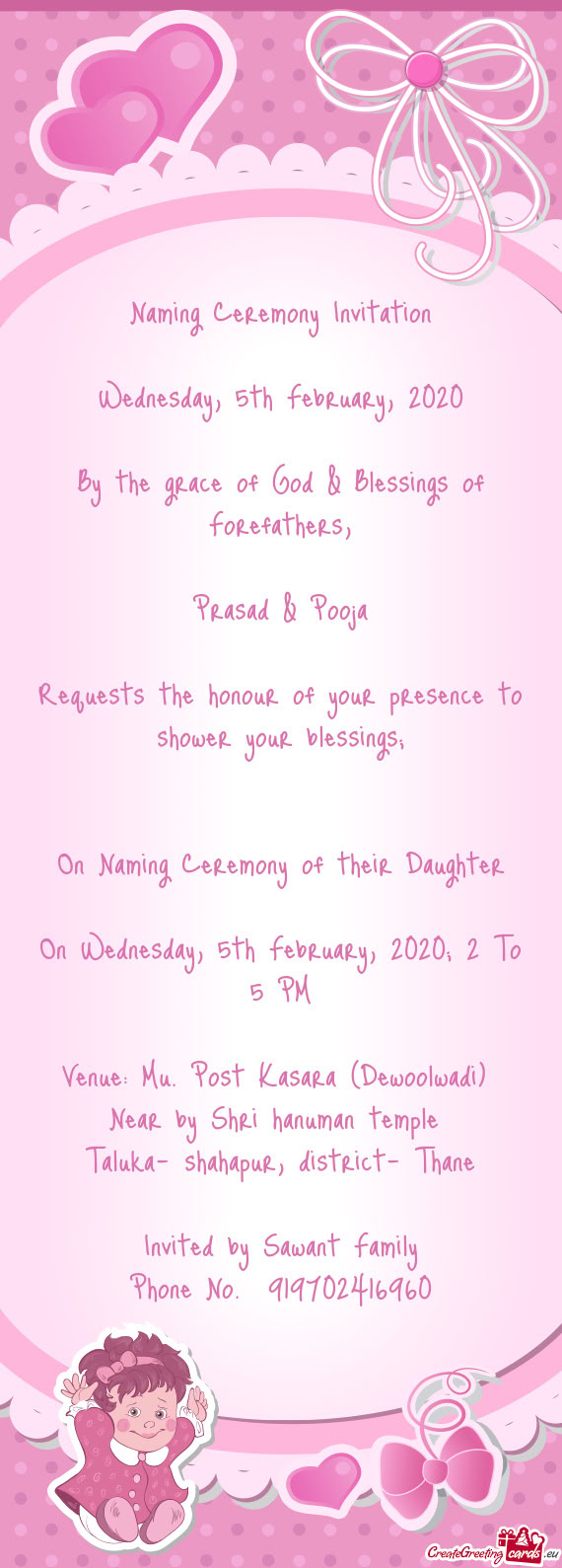 Naming Ceremony Invitation

Wednesday, 5th february, 2020

By the grace of God & Blessings of forefathers,

Prasad & Pooja

Requests the honour of your presence to shower your blessings;

On Naming Ceremony of their Daughter

On Wednesday, 5th february, 2020; 2 To 5 PM

Venue: Mu. Post Kasara (Dewoolwadi)
Near by Shri hanuman temple
Taluka- shahapur, district- Thane

Invited by Sawant family
Phone No. 919702416960

CreateGreetingcards.eu